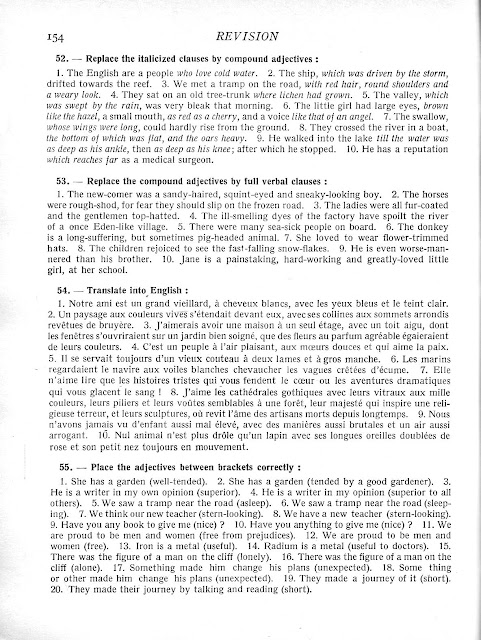 154 REVISION

52. — Replace the italicized clauses by compound adjectives :

1. The English are a people who love cold water. 2. The ship, which was driven by the storm, drifted towards the reef. 3. We met a tramp on the road, with red hair, round shoulders and a weary look. 4. They sat on an old tree-trunk where lichen had grown. 5. The valley, which was swept by the rain, was very bleak that morning. 6. The little girl had large eyes, brown like the hazel, a small mouth, as red as a cherry, and a voice like that of an angel. 7. The swallow, whose wings were long, could hardly rise from the ground. 8. They crossed the river in a boat, the bottom of which was flat, and the oars heavy. 9. He walked into the lake till the water was as deep as his ankle, then as deep as his knee; after which he stopped. 10. He has a reputation which reaches far as a medical surgeon.

53. — Replace the compound adjectives by full verbal clauses :

1. The new-comer was a sandy-haired, squint-eyed and sneaky-looking boy. 2. The horses were rough-shod, for fear they should slip on the frozen road. 3. The ladies were all fur-coated and the gentlemen top-hatted. 4. The ill-smelling dyes of the factory have spoilt the river of a once Eden-like village. 5. There were many sea-sick people on board. 6. The donkey is a long-suffering, but sometimes pig-headed animal. 7. She loved to wear flower-trimmed hats. 8. The children rejoiced to see the fast-falling snow-flakes. 9. He is even worse-mannered than his brother. 10. Jane is a painstaking, hard-working and greatly-loved little girl, at her school.

54. — Translate into English :

1. Notre ami est un grand vieillard, à cheveux blancs, avec les yeux bleus et le teint clair. 2. Un paysage aux couleurs vives s'étendait devant eux, avec ses collines aux sommets arrondis revêtues de bruyère. 3. J'aimerais avoir une maison à un seul étage, avec un toit aigu, dont les fenêtres s'ouvriraient sur un jardin bien soigné, que des fleurs au parfum agréable égaieraient de leurs couleurs. 4. C'est un peuple à l'air plaisant, aux mœurs douces et qui aime la paix. 5. Il se servait toujours d'un vieux couteau à deux lames et à gros manche. 6. Les marins regardaient le navire aux voiles blanches chevaucher les vagues crêtées d'écume. 7. Elle n'aime lire que les histoires tristes qui vous fendent le cœur ou les aventures dramatiques qui vous glacent le sang ! 8. J'aime les cathédrales gothiques avec leurs vitraux aux mille couleurs, leurs piliers et leurs voûtes semblables à une forêt, leur majesté qui inspire une religieuse terreur, et leurs sculptures, où revit l'âme des artisans morts depuis longtemps. 9. Nous n'avons jamais vu d'enfant aussi mal élevé, avec des manières aussi brutales et un air aussi arrogant. 10. Nul animal n'est plus drôle qu'un lapin avec ses longues oreilles doublées de rose et son petit nez toujours en mouvement.

55. — Place the adjectives between brackets correctly :

1. She has a garden (well-tended). 2. She has a garden (tended by a good gardener). 3. He is a writer in my own opinion (superior). 4. He is a writer in my opinion (superior to all others). 5. We saw a tramp near the road (asleep). 6. We saw a tramp near the road (sleeping). 7. We think our new teacher (stern-looking). 8. We have a new teacher (stern-looking). 9. Have you any book to give me (nice) ? 10. Have you anything to give me (nice) ? 11. We are proud to be men and women (free from prejudices). 12. We are proud to be men and women (free). 13. Iron is a metal (useful). 14. Radium is a metal (useful to doctors). 15. There was the figure of a man on the cliff (lonely). 16. There was the figure of a man on the cliff (alone). 17. Something made him change his plans (unexpected). 18. Some thing or other made him change his plans (unexpected). 19. They made a journey of it (short). 20. They made their journey by talking and reading (short).